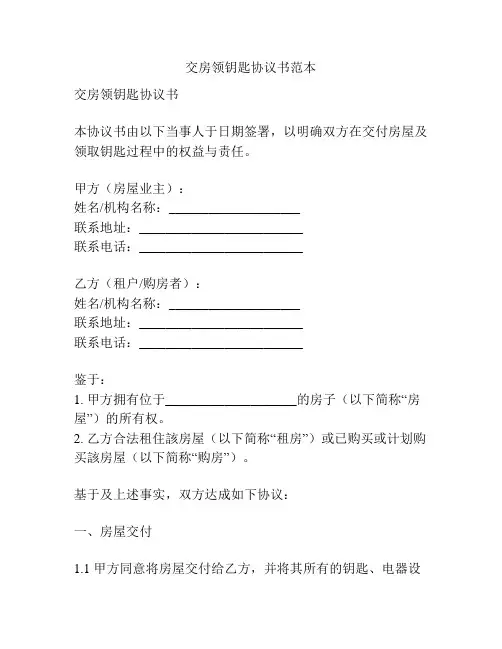 交房领钥匙协议书范本

交房领钥匙协议书

本协议书由以下当事人于日期签署，以明确双方在交付房屋及领取钥匙过程中的权益与责任。

甲方（房屋业主）：
姓名/机构名称：____________________
联系地址：_________________________
联系电话：_________________________

乙方（租户/购房者）：
姓名/机构名称：____________________
联系地址：_________________________
联系电话：_________________________

鉴于：
1. 甲方拥有位于____________________的房子（以下简称“房屋”）的所有权。
2. 乙方合法租住該房屋（以下简称“租房”）或已购买或计划购买該房屋（以下简称“购房”）。

基于及上述事实，双方达成如下协议：

一、房屋交付

1.1 甲方同意将房屋交付给乙方，并将其所有的钥匙、电器设